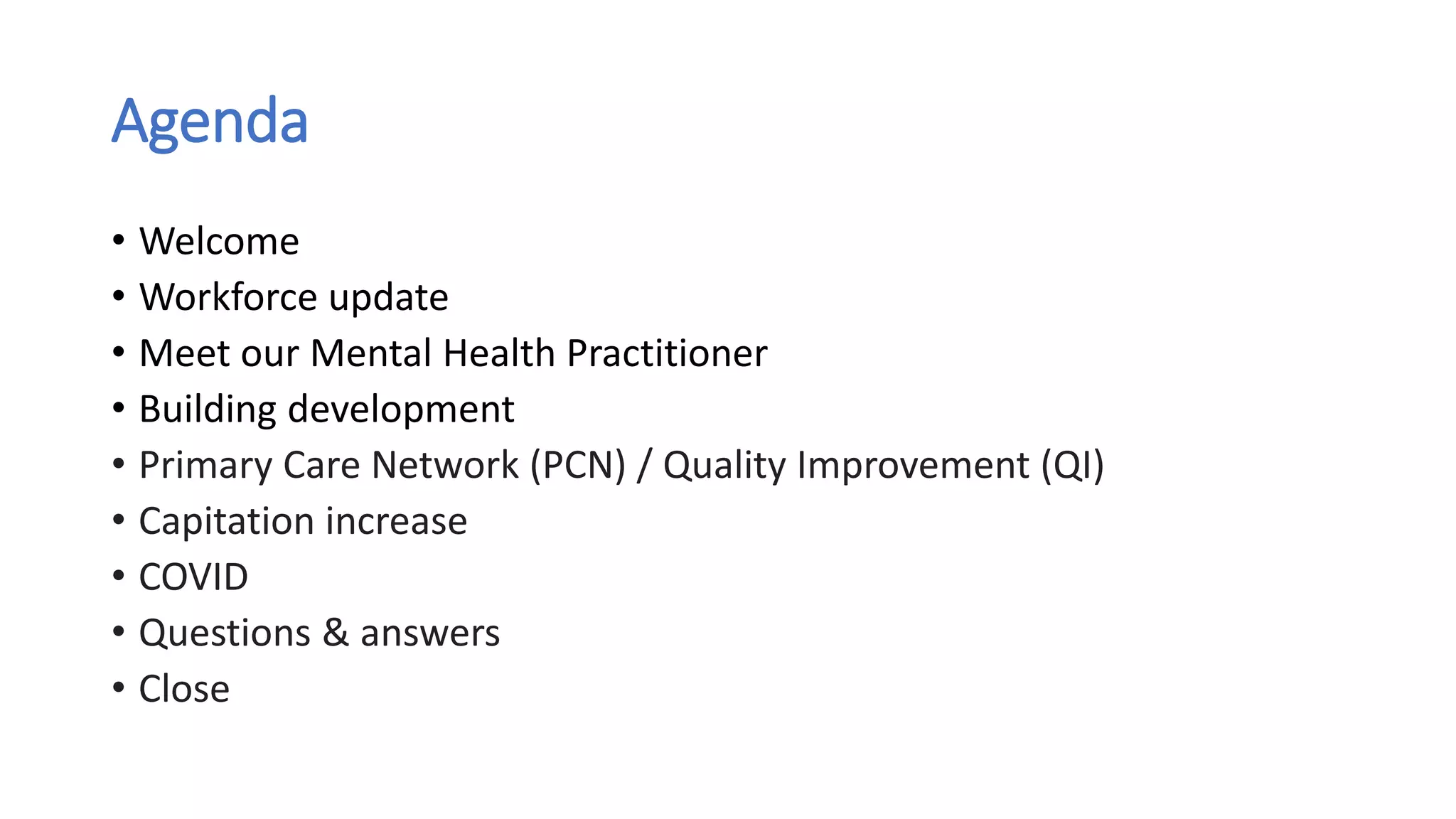 Agenda

• Welcome
• Workforce update
• Meet our Mental Health Practitioner
• Building development
• Primary Care Network (PCN) / Quality Improvement (QI)
• Capitation increase
• COVID
• Questions & answers
• Close